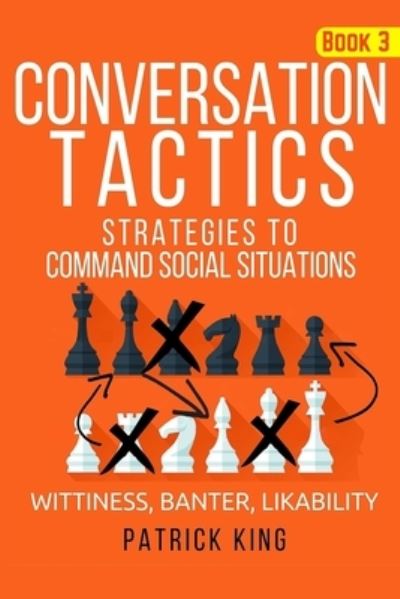 BOOK 3

CONVERSATION TACTICS

STRATEGIES TO COMMAND SOCIAL SITUATIONS

WITTINESS, BANTER, LIKABILITY

PATRICK KING